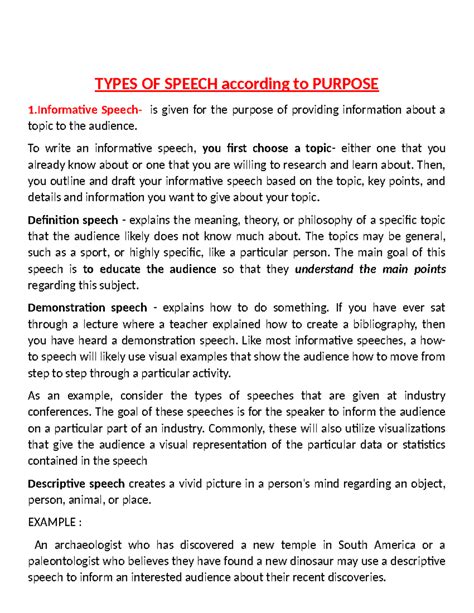 TYPES OF SPEECH according to PURPOSE

1.Informative Speech- is given for the purpose of providing information about a topic to the audience.

To write an informative speech, you first choose a topic- either one that you already know about or one that you are willing to research and learn about. Then, you outline and draft your informative speech based on the topic, key points, and details and information you want to give about your topic.

Definition speech - explains the meaning, theory, or philosophy of a specific topic that the audience likely does not know much about. The topics may be general, such as a sport, or highly specific, like a particular person. The main goal of this speech is to educate the audience so that they understand the main points regarding this subject.

Demonstration speech - explains how to do something. If you have ever sat through a lecture where a teacher explained how to create a bibliography, then you have heard a demonstration speech. Like most informative speeches, a how-to speech will likely use visual examples that show the audience how to move from step to step through a particular activity.

As an example, consider the types of speeches that are given at industry conferences. The goal of these speeches is for the speaker to inform the audience on a particular part of an industry. Commonly, these will also utilize visualizations that give the audience a visual representation of the particular data or statistics contained in the speech

Descriptive speech creates a vivid picture in a person's mind regarding an object, person, animal, or place.

EXAMPLE :

An archaeologist who has discovered a new temple in South America or a paleontologist who believes they have found a new dinosaur may use a descriptive speech to inform an interested audience about their recent discoveries.